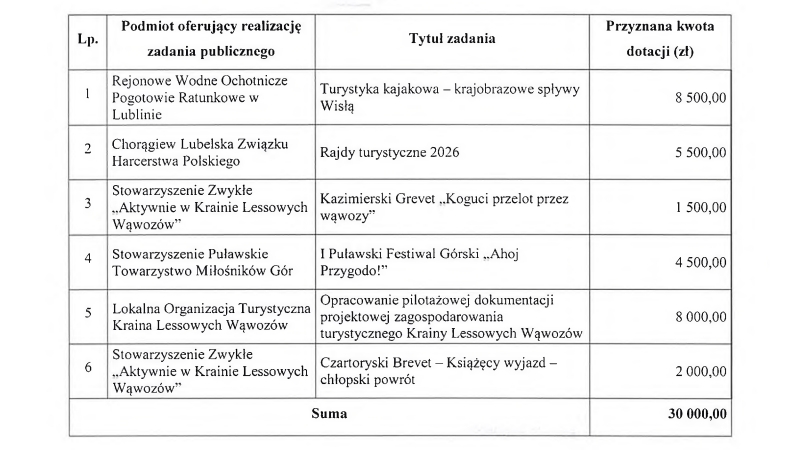 | Lp. | Podmiot oferujący realizację zadania publicznego | Tytuł zadania | Przyznana kwota dotacji (zł) |
|---|---|---|---|
| 1 | Rejonowe Wodne Ochotnicze Pogotowie Ratunkowe w Lublinie | Turystyka kajakowa – krajobrazowe spływy Wisłą | 8 500,00 |
| 2 | Chorągiew Lubelska Związku Harcerstwa Polskiego | Rajdy turystyczne 2026 | 5 500,00 |
| 3 | Stowarzyszenie Zwykłe „Aktywnie w Krainie Lessowych Wąwozów" | Kazimierski Grevet „Koguci przelot przez wąwozy" | 1 500,00 |
| 4 | Stowarzyszenie Puławskie Towarzystwo Miłośników Gór | I Puławski Festiwal Górski „Ahoj Przygodo!" | 4 500,00 |
| 5 | Lokalna Organizacja Turystyczna Kraina Lessowych Wąwozów | Opracowanie pilotażowej dokumentacji projektowej zagospodarowania turystycznego Krainy Lessowych Wąwozów | 8 000,00 |
| 6 | Stowarzyszenie Zwykłe „Aktywnie w Krainie Lessowych Wąwozów" | Czartoryski Brevet – Książęcy wyjazd – chłopski powrót | 2 000,00 |
| Suma | | | 30 000,00 |